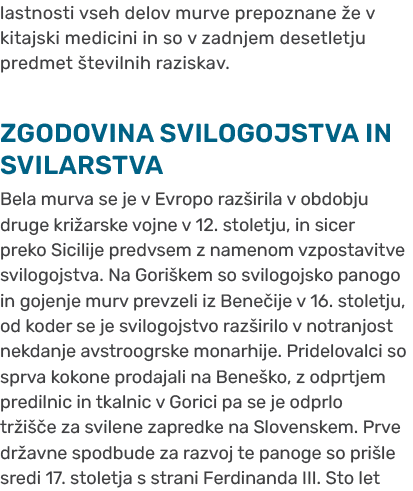 lastnosti vseh delov murve prepoznane že v kitajski medicini in so v zadnjem desetletju predmet številnih raziskav.

ZGODOVINA SVILOGOJSTVA IN SVILARSTVA

Bela murva se je v Evropo razširila v obdobju druge križarske vojne v 12. stoletju, in sicer preko Sicilije predvsem z namenom vzpostavitve svilogojstva. Na Goriškem so svilogojsko panogo in gojenje murv prevzeli iz Benečije v 16. stoletju, od koder se je svilogojstvo razširilo v notranjost nekdanje avstroogrske monarhije. Pridelovalci so sprva kokone prodajali na Beneško, z odprtjem predilnic in tkalnic v Gorici pa se je odprlo tržišče za svilene zapredke na Slovenskem. Prve državne spodbude za razvoj te panoge so prišle sredi 17. stoletja s strani Ferdinanda III. Sto let